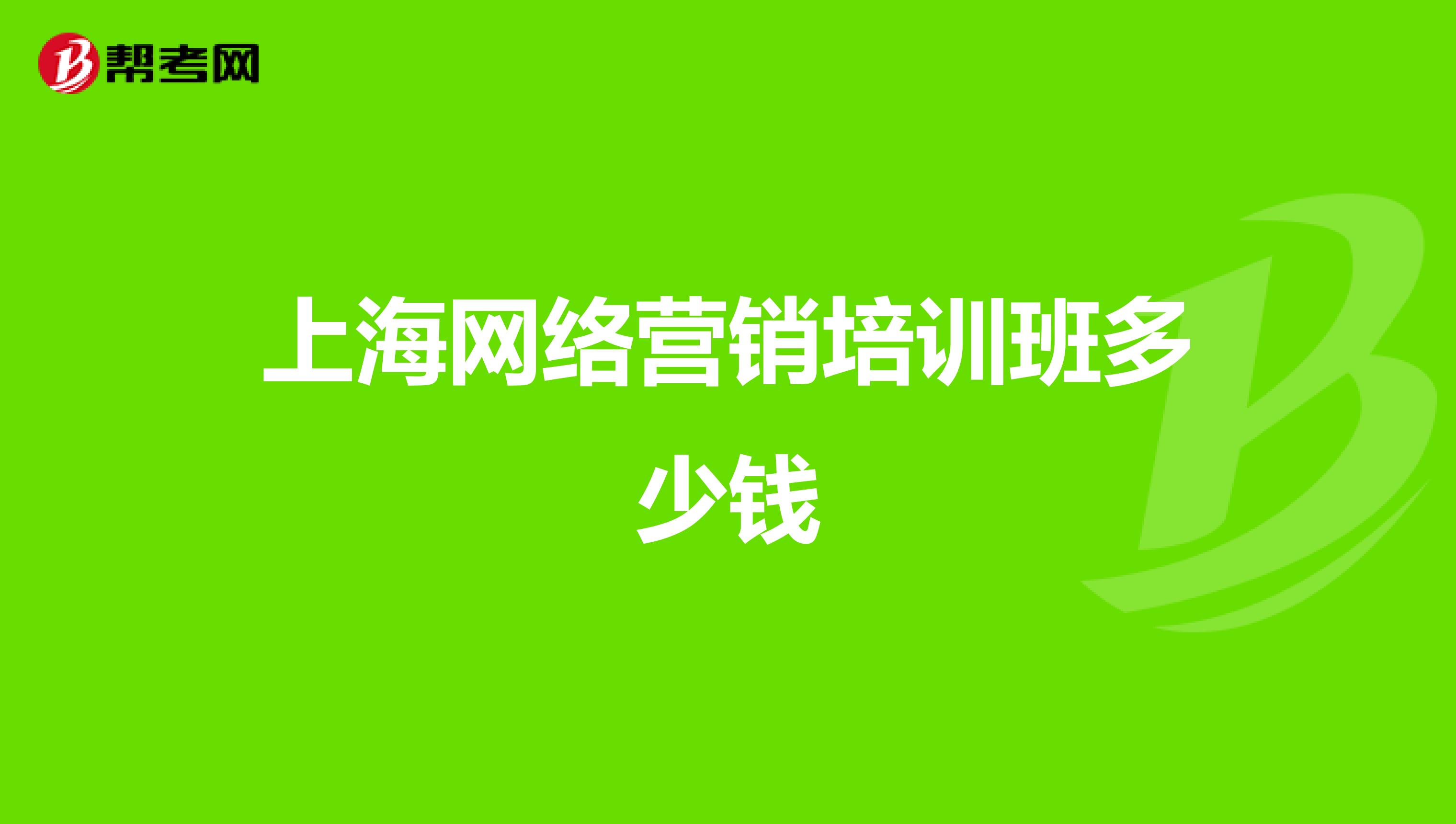 帮考网

上海网络营销培训班多少钱